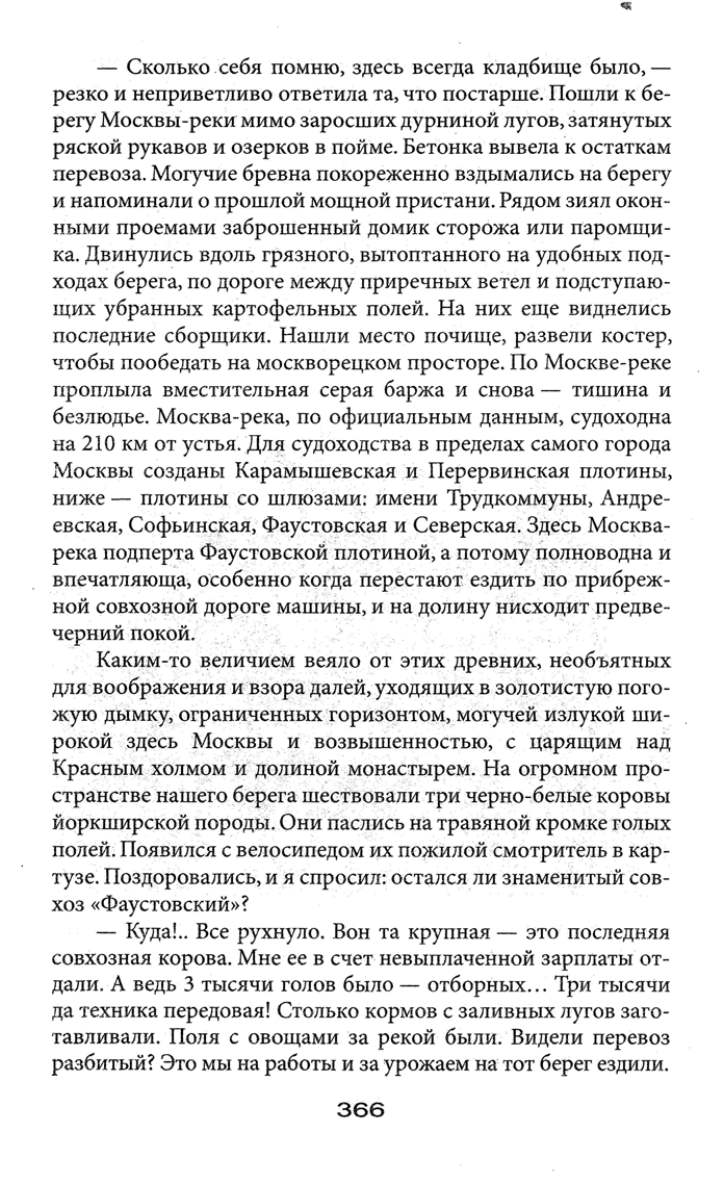 — Сколько себя помню, здесь всегда кладбище было, — резко и неприветливо ответила та, что постарше. Пошли к берегу Москвы-реки мимо заросших дурниной лугов, затянутых ряской рукавов и озерков в пойме. Бетонка вывела к остаткам перевоза. Могучие бревна покореженно вздымались на берегу и напоминали о прошлой мощной пристани. Рядом зиял оконными проемами заброшенный домик сторожа или паромщика. Двинулись вдоль грязного, вытоптанного на удобных подходах берега, по дороге между приречных ветел и подступающих убранных картофельных полей. На них еще виднелись последние сборщики. Нашли место почище, развели костер, чтобы пообедать на москворецком просторе. По Москве-реке проплыла вместительная серая баржа и снова — тишина и безлюдье. Москва-река, по официальным данным, судоходна на 210 км от устья. Для судоходства в пределах самого города Москвы созданы Карамышевская и Перервинская плотины, ниже — плотины со шлюзами: имени Трудкоммуны, Андреевская, Софьинская, Фаустовская и Северская. Здесь Москва-река подперта Фаустовской плотиной, а потому полноводна и впечатляюща, особенно когда перестают ездить по прибрежной совхозной дороге машины, и на долину нисходит предвечерний покой.

Каким-то величием веяло от этих древних, необъятных для воображения и взора далей, уходящих в золотистую погожую дымку, ограниченных горизонтом, могучей излукой широкой здесь Москвы и возвышенностью, с царящим над Красным холмом и долиной монастырем. На огромном пространстве нашего берега шествовали три черно-белые коровы йоркширской породы. Они паслись на травяной кромке голых полей. Появился с велосипедом их пожилой смотритель в картузе. Поздоровались, и я спросил: остался ли знаменитый совхоз «Фаустовский»?

— Куда!.. Все рухнуло. Вон та крупная — это последняя совхозная корова. Мне ее в счет невыплаченной зарплаты отдали. А ведь 3 тысячи голов было — отборных… Три тысячи да техника передовая! Столько кормов с заливных лугов заготавливали. Поля с овощами за рекой были. Видели перевоз разбитый? Это мы на работы и за урожаем на тот берег ездили.

366